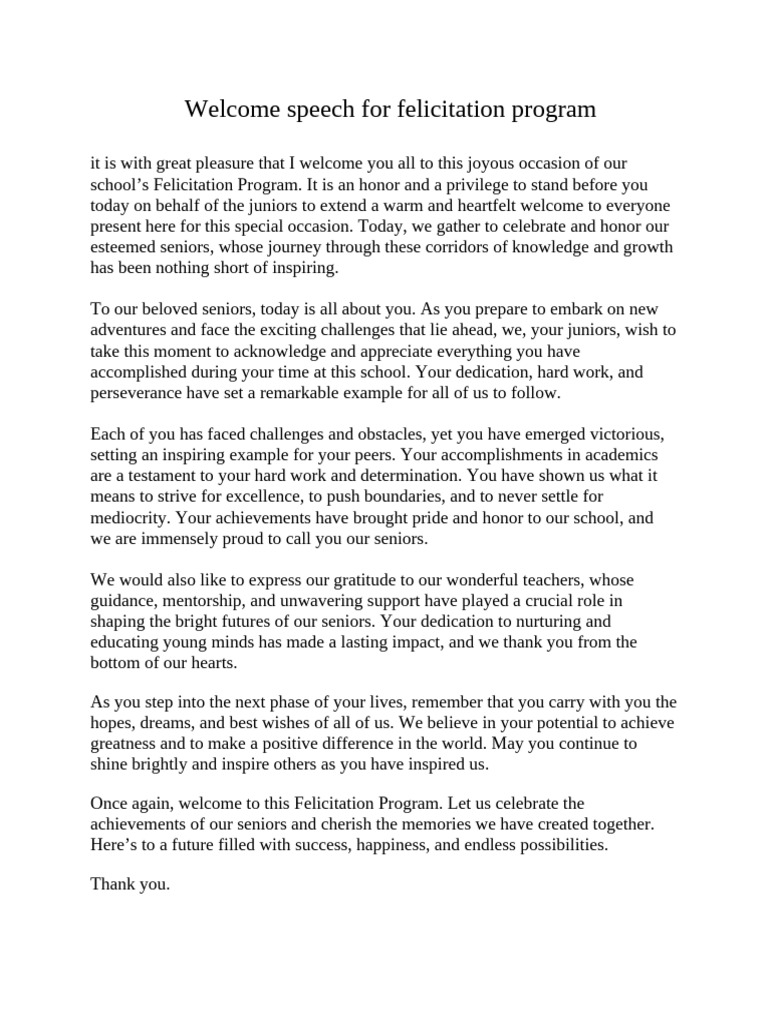 Welcome speech for felicitation program

it is with great pleasure that I welcome you all to this joyous occasion of our school’s Felicitation Program. It is an honor and a privilege to stand before you today on behalf of the juniors to extend a warm and heartfelt welcome to everyone present here for this special occasion. Today, we gather to celebrate and honor our esteemed seniors, whose journey through these corridors of knowledge and growth has been nothing short of inspiring.

To our beloved seniors, today is all about you. As you prepare to embark on new adventures and face the exciting challenges that lie ahead, we, your juniors, wish to take this moment to acknowledge and appreciate everything you have accomplished during your time at this school. Your dedication, hard work, and perseverance have set a remarkable example for all of us to follow.

Each of you has faced challenges and obstacles, yet you have emerged victorious, setting an inspiring example for your peers. Your accomplishments in academics are a testament to your hard work and determination. You have shown us what it means to strive for excellence, to push boundaries, and to never settle for mediocrity. Your achievements have brought pride and honor to our school, and we are immensely proud to call you our seniors.

We would also like to express our gratitude to our wonderful teachers, whose guidance, mentorship, and unwavering support have played a crucial role in shaping the bright futures of our seniors. Your dedication to nurturing and educating young minds has made a lasting impact, and we thank you from the bottom of our hearts.

As you step into the next phase of your lives, remember that you carry with you the hopes, dreams, and best wishes of all of us. We believe in your potential to achieve greatness and to make a positive difference in the world. May you continue to shine brightly and inspire others as you have inspired us.

Once again, welcome to this Felicitation Program. Let us celebrate the achievements of our seniors and cherish the memories we have created together. Here’s to a future filled with success, happiness, and endless possibilities.

Thank you.